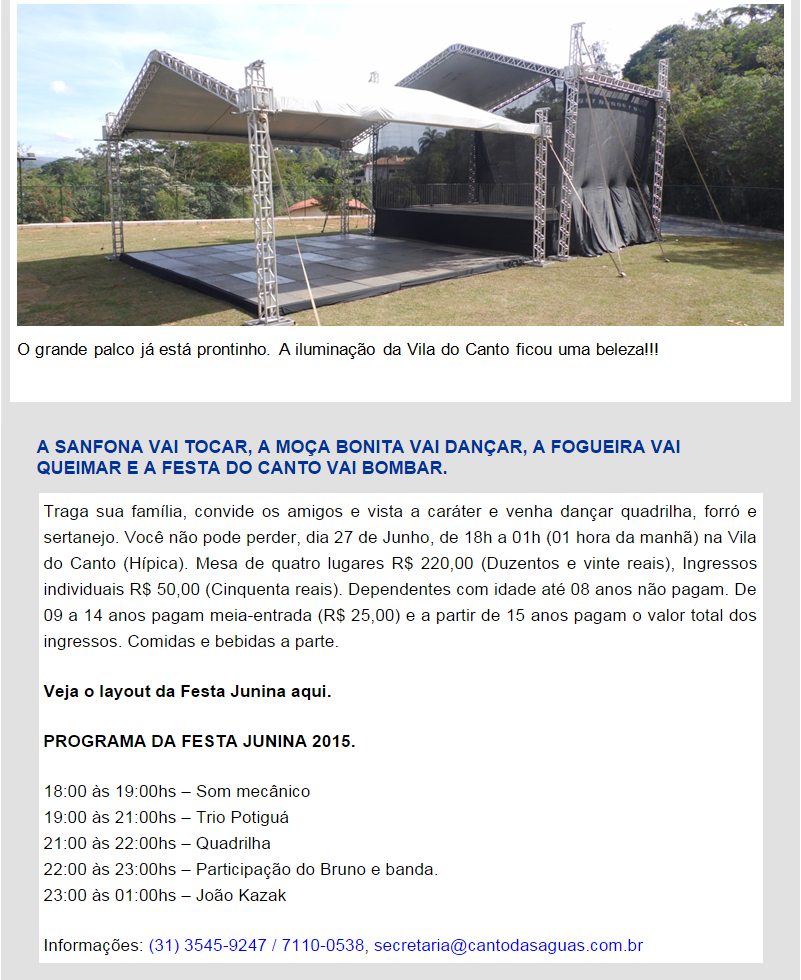 O grande palco já está prontinho. A iluminação da Vila do Canto ficou uma beleza!!!

A SANFONA VAI TOCAR, A MOÇA BONITA VAI DANÇAR, A FOGUEIRA VAI QUEIMAR E A FESTA DO CANTO VAI BOMBAR.

Traga sua família, convide os amigos e vista a caráter e venha dançar quadrilha, forró e sertanejo. Você não pode perder, dia 27 de Junho, de 18h a 01h (01 hora da manhã) na Vila do Canto (Hípica). Mesa de quatro lugares R$ 220,00 (Duzentos e vinte reais), Ingressos individuais R$ 50,00 (Cinquenta reais). Dependentes com idade até 08 anos não pagam. De 09 a 14 anos pagam meia-entrada (R$ 25,00) e a partir de 15 anos pagam o valor total dos ingressos. Comidas e bebidas a parte.

Veja o layout da Festa Junina aqui.

PROGRAMA DA FESTA JUNINA 2015.

18:00 às 19:00hs – Som mecânico
19:00 às 21:00hs – Trio Potiguá
21:00 às 22:00hs – Quadrilha
22:00 às 23:00hs – Participação do Bruno e banda.
23:00 às 01:00hs – João Kazak

Informações: (31) 3545-9247 / 7110-0538, secretaria@cantodasaguas.com.br